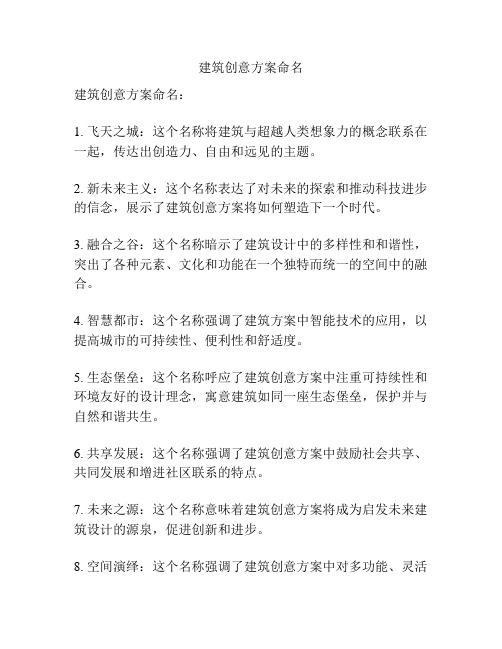 建筑创意方案命名

建筑创意方案命名：

1. 飞天之城：这个名称将建筑与超越人类想象力的概念联系在一起，传达出创造力、自由和远见的主题。

2. 新未来主义：这个名称表达了对未来的探索和推动科技进步的信念，展示了建筑创意方案将如何塑造下一个时代。

3. 融合之谷：这个名称暗示了建筑设计中的多样性和和谐性，突出了各种元素、文化和功能在一个独特而统一的空间中的融合。

4. 智慧都市：这个名称强调了建筑方案中智能技术的应用，以提高城市的可持续性、便利性和舒适度。

5. 生态堡垒：这个名称呼应了建筑创意方案中注重可持续性和环境友好的设计理念，寓意建筑如同一座生态堡垒，保护并与自然和谐共生。

6. 共享发展：这个名称强调了建筑创意方案中鼓励社会共享、共同发展和增进社区联系的特点。

7. 未来之源：这个名称意味着建筑创意方案将成为启发未来建筑设计的源泉，促进创新和进步。

8. 空间演绎：这个名称强调了建筑创意方案中对多功能、灵活